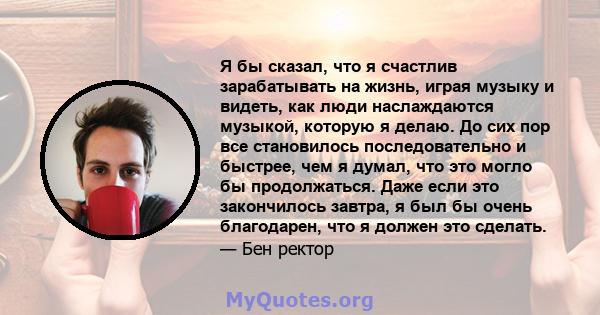 Я бы сказал, что я счастлив зарабатывать на жизнь, играя музыку и видеть, как люди наслаждаются музыкой, которую я делаю. До сих пор все становилось последовательно и быстрее, чем я думал, что это могло бы продолжаться. Даже если это закончилось завтра, я был бы очень благодарен, что я должен это сделать.
— Бен ректор

MyQuotes.org